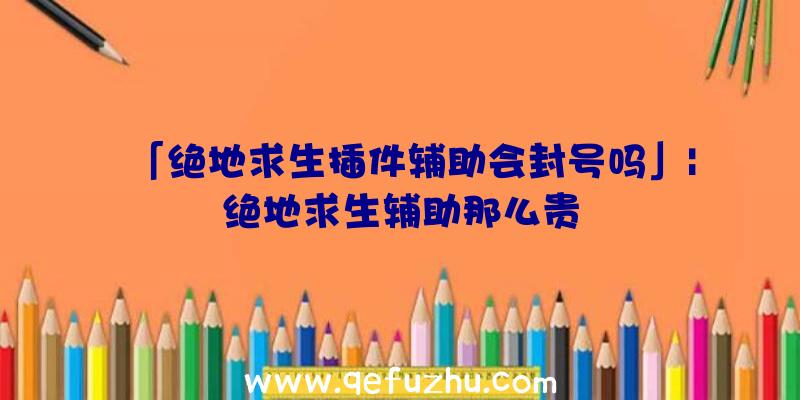 「绝地求生插件辅助会封号吗」：绝地求生辅助那么贵

www.qefuzhu.com